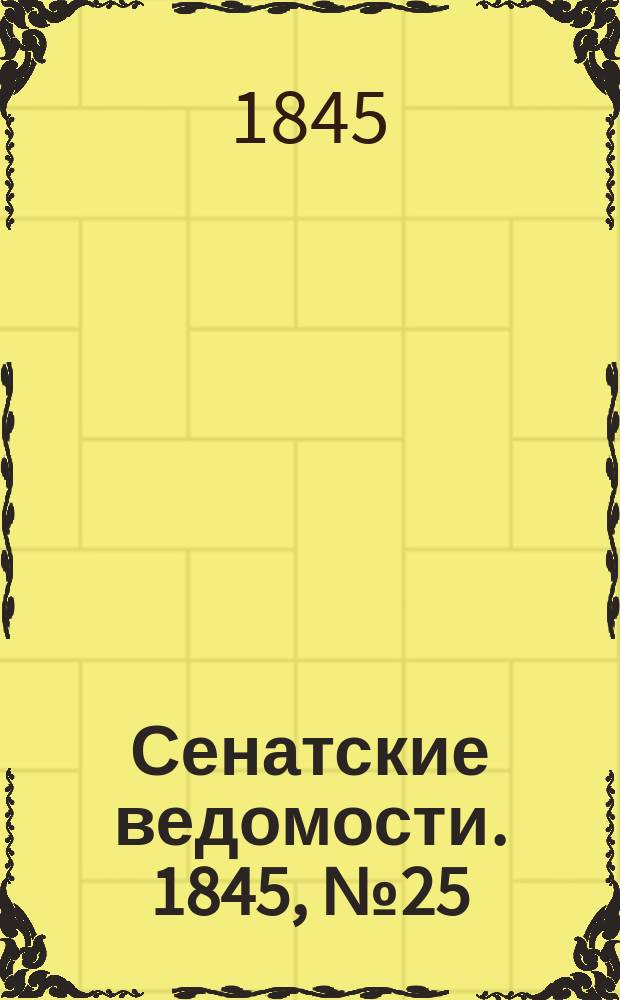 1845

Сенатские ведомости. 1845, №25